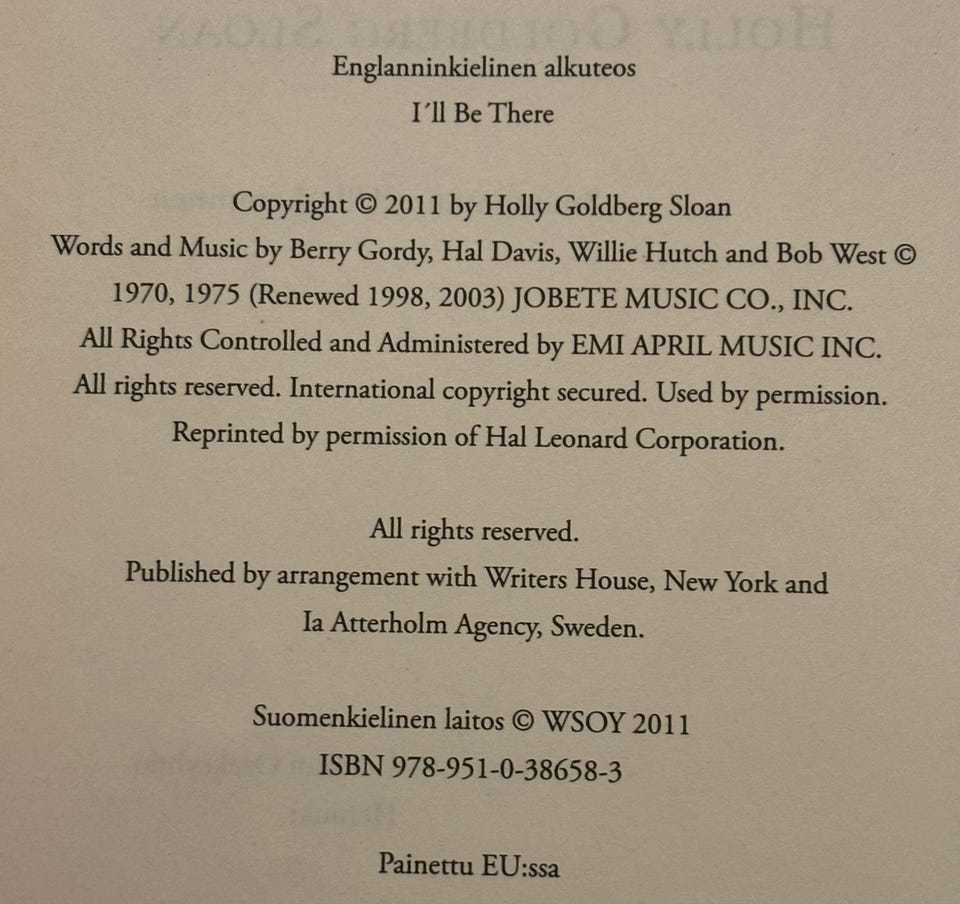 Englanninkielinen alkuteos
I'll Be There

Copyright © 2011 by Holly Goldberg Sloan
Words and Music by Berry Gordy, Hal Davis, Willie Hutch and Bob West © 1970, 1975 (Renewed 1998, 2003) JOBETE MUSIC CO., INC.
All Rights Controlled and Administered by EMI APRIL MUSIC INC.
All rights reserved. International copyright secured. Used by permission.
Reprinted by permission of Hal Leonard Corporation.

All rights reserved.
Published by arrangement with Writers House, New York and Ia Atterholm Agency, Sweden.

Suomenkielinen laitos © WSOY 2011
ISBN 978-951-0-38658-3

Painettu EU:ssa